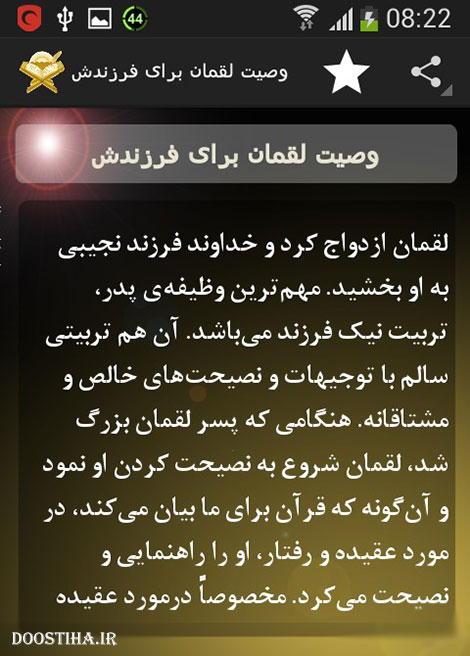 44 08:22

وصیت لقمان برای فرزندش

وصیت لقمان برای فرزندش

لقمان ازدواج کرد و خداوند فرزند نجیبی به او بخشید. مهم‌ترین وظیفه‌ی پدر، تربیت نیک فرزند می‌باشد. آن هم تربیتی سالم با توجیهات و نصیحت‌های خالص و مشتاقانه. هنگامی که پسر لقمان بزرگ شد، لقمان شروع به نصیحت کردن او نمود و آن‌گونه که قرآن برای ما بیان می‌کند، در مورد عقیده و رفتار، او را راهنمایی و نصیحت می‌کرد. مخصوصاً درمورد عقیده

DOOSTIHA.IR